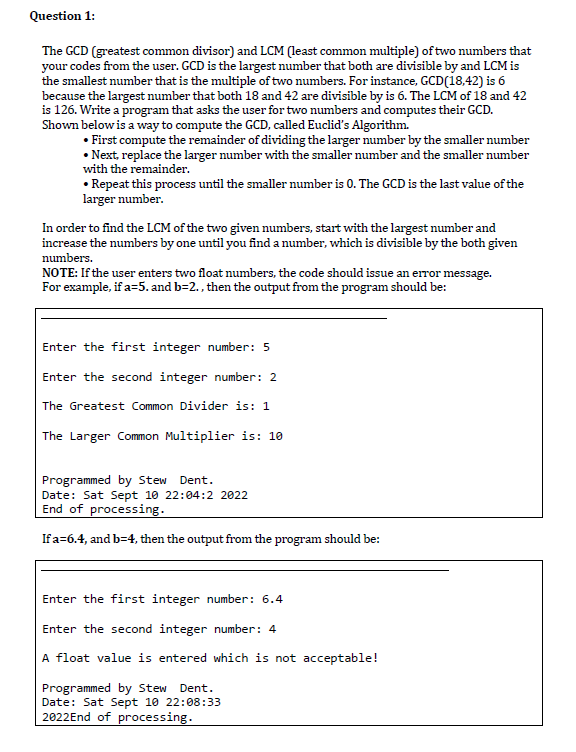 Question 1:

The GCD (greatest common divisor) and LCM (least common multiple) of two numbers that your codes from the user. GCD is the largest number that both are divisible by and LCM is the smallest number that is the multiple of two numbers. For instance, GCD(18,42) is 6 because the largest number that both 18 and 42 are divisible by is 6. The LCM of 18 and 42 is 126. Write a program that asks the user for two numbers and computes their GCD. Shown below is a way to compute the GCD, called Euclid's Algorithm.
• First compute the remainder of dividing the larger number by the smaller number
• Next, replace the larger number with the smaller number and the smaller number with the remainder.
• Repeat this process until the smaller number is 0. The GCD is the last value of the larger number.

In order to find the LCM of the two given numbers, start with the largest number and increase the numbers by one until you find a number, which is divisible by the both given numbers.
NOTE: If the user enters two float numbers, the code should issue an error message.
For example, if a=5. and b=2. , then the output from the program should be:

Enter the first integer number: 5

Enter the second integer number: 2

The Greatest Common Divider is: 1

The Larger Common Multiplier is: 10

Programmed by Stew Dent.
Date: Sat Sept 10 22:04:2 2022
End of processing.

If a=6.4, and b=4, then the output from the program should be:

Enter the first integer number: 6.4

Enter the second integer number: 4

A float value is entered which is not acceptable!

Programmed by Stew Dent.
Date: Sat Sept 10 22:08:33
2022End of processing.